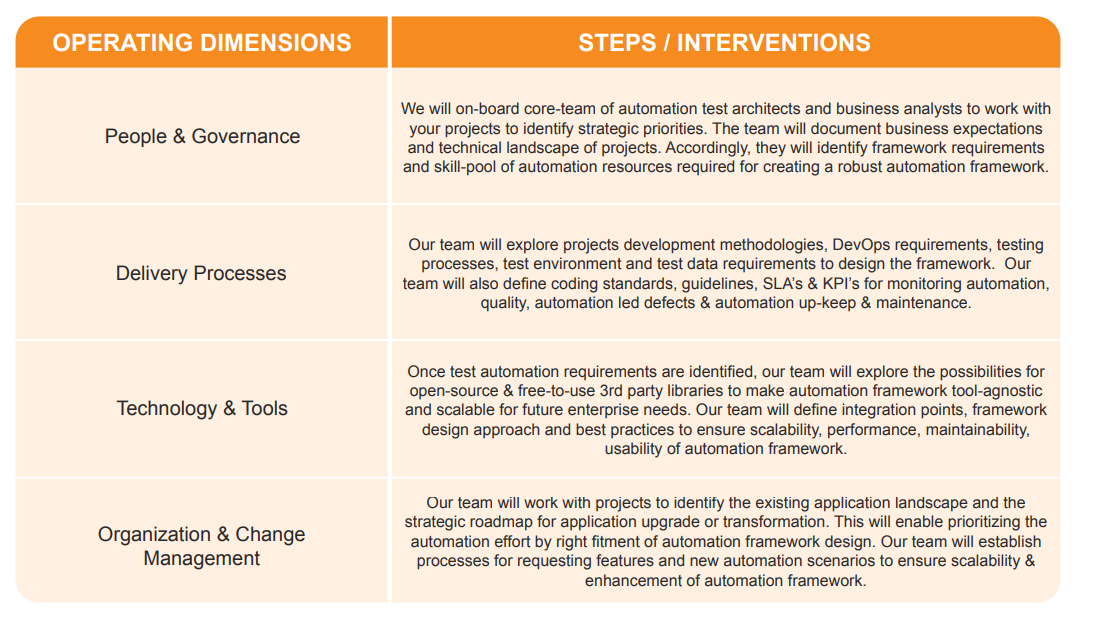 | OPERATING DIMENSIONS | STEPS / INTERVENTIONS |
|---|---|
| People & Governance | We will on-board core-team of automation test architects and business analysts to work with your projects to identify strategic priorities. The team will document business expectations and technical landscape of projects. Accordingly, they will identify framework requirements and skill-pool of automation resources required for creating a robust automation framework. |
| Delivery Processes | Our team will explore projects development methodologies, DevOps requirements, testing processes, test environment and test data requirements to design the framework. Our team will also define coding standards, guidelines, SLA's & KPI's for monitoring automation, quality, automation led defects & automation up-keep & maintenance. |
| Technology & Tools | Once test automation requirements are identified, our team will explore the possibilities for open-source & free-to-use 3rd party libraries to make automation framework tool-agnostic and scalable for future enterprise needs. Our team will define integration points, framework design approach and best practices to ensure scalability, performance, maintainability, usability of automation framework. |
| Organization & Change Management | Our team will work with projects to identify the existing application landscape and the strategic roadmap for application upgrade or transformation. This will enable prioritizing the automation effort by right fitment of automation framework design. Our team will establish processes for requesting features and new automation scenarios to ensure scalability & enhancement of automation framework. |